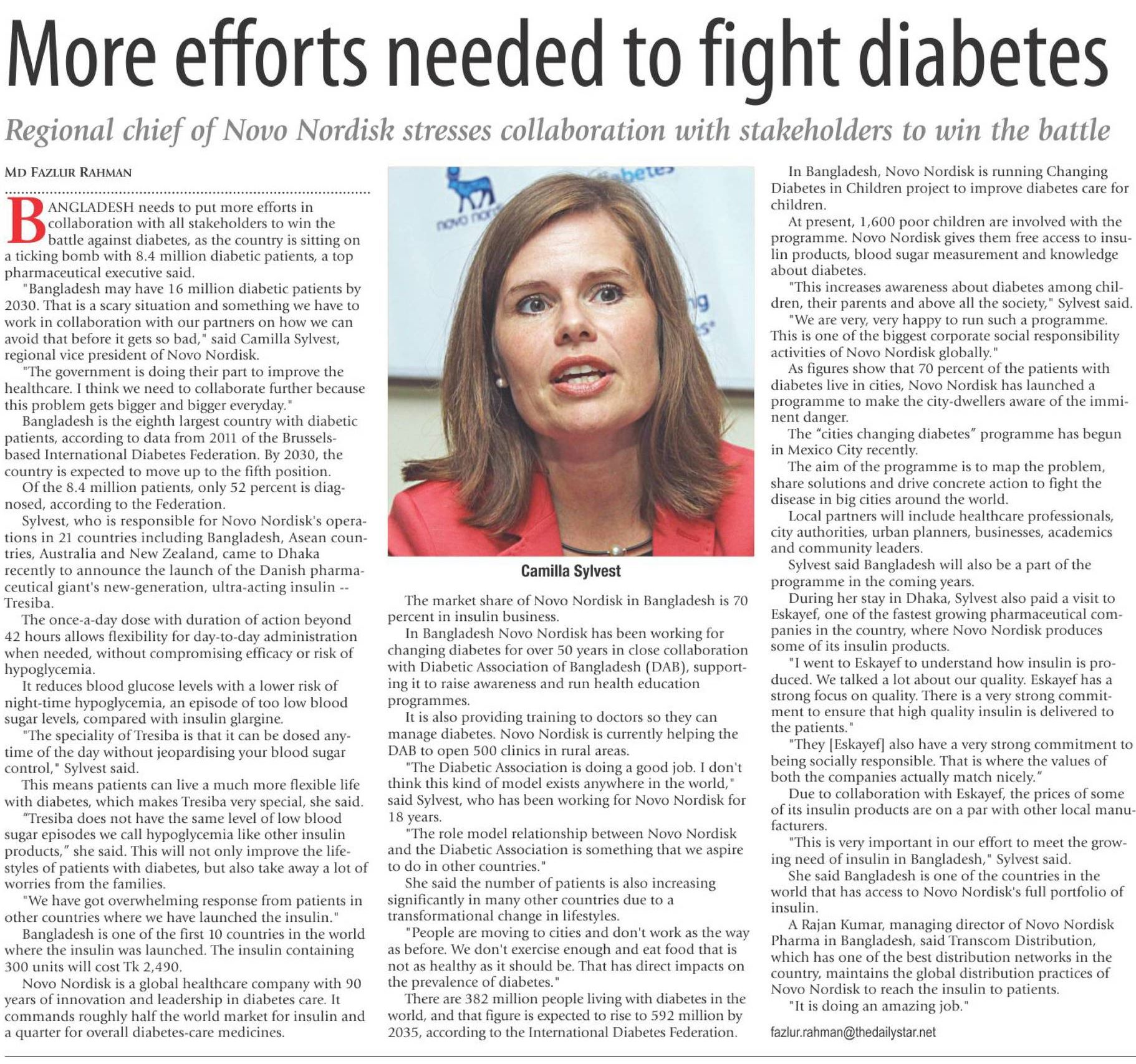 More efforts needed to fight diabetes

Regional chief of Novo Nordisk stresses collaboration with stakeholders to win the battle

MD FAZLUR RAHMAN

BANGLADESH needs to put more efforts in collaboration with all stakeholders to win the battle against diabetes, as the country is sitting on a ticking bomb with 8.4 million diabetic patients, a top pharmaceutical executive said.

"Bangladesh may have 16 million diabetic patients by 2030. That is a scary situation and something we have to work in collaboration with our partners on how we can avoid that before it gets so bad," said Camilla Sylvest, regional vice president of Novo Nordisk.

"The government is doing their part to improve the healthcare. I think we need to collaborate further because this problem gets bigger and bigger everyday."

Bangladesh is the eighth largest country with diabetic patients, according to data from 2011 of the Brussels-based International Diabetes Federation. By 2030, the country is expected to move up to the fifth position.

Of the 8.4 million patients, only 52 percent is diagnosed, according to the Federation.

Sylvest, who is responsible for Novo Nordisk's operations in 21 countries including Bangladesh, Asean countries, Australia and New Zealand, came to Dhaka recently to announce the launch of the Danish pharmaceutical giant's new-generation, ultra-acting insulin -- Tresiba.

The once-a-day dose with duration of action beyond 42 hours allows flexibility for day-to-day administration when needed, without compromising efficacy or risk of hypoglycemia.

It reduces blood glucose levels with a lower risk of night-time hypoglycemia, an episode of too low blood sugar levels, compared with insulin glargine.

"The speciality of Tresiba is that it can be dosed anytime of the day without jeopardising your blood sugar control," Sylvest said.

This means patients can live a much more flexible life with diabetes, which makes Tresiba very special, she said.

"Tresiba does not have the same level of low blood sugar episodes we call hypoglycemia like other insulin products," she said. This will not only improve the lifestyles of patients with diabetes, but also take away a lot of worries from the families.

"We have got overwhelming response from patients in other countries where we have launched the insulin."

Bangladesh is one of the first 10 countries in the world where the insulin was launched. The insulin containing 300 units will cost Tk 2,490.

Novo Nordisk is a global healthcare company with 90 years of innovation and leadership in diabetes care. It commands roughly half the world market for insulin and a quarter for overall diabetes-care medicines.

Camilla Sylvest

The market share of Novo Nordisk in Bangladesh is 70 percent in insulin business.

In Bangladesh Novo Nordisk has been working for changing diabetes for over 50 years in close collaboration with Diabetic Association of Bangladesh (DAB), supporting it to raise awareness and run health education programmes.

It is also providing training to doctors so they can manage diabetes. Novo Nordisk is currently helping the DAB to open 500 clinics in rural areas.

"The Diabetic Association is doing a good job. I don't think this kind of model exists anywhere in the world," said Sylvest, who has been working for Novo Nordisk for 18 years.

"The role model relationship between Novo Nordisk and the Diabetic Association is something that we aspire to do in other countries."

She said the number of patients is also increasing significantly in many other countries due to a transformational change in lifestyles.

"People are moving to cities and don't work as the way as before. We don't exercise enough and eat food that is not as healthy as it should be. That has direct impacts on the prevalence of diabetes."

There are 382 million people living with diabetes in the world, and that figure is expected to rise to 592 million by 2035, according to the International Diabetes Federation.

In Bangladesh, Novo Nordisk is running Changing Diabetes in Children project to improve diabetes care for children.

At present, 1,600 poor children are involved with the programme. Novo Nordisk gives them free access to insulin products, blood sugar measurement and knowledge about diabetes.

"This increases awareness about diabetes among children, their parents and above all the society," Sylvest said.

"We are very, very happy to run such a programme. This is one of the biggest corporate social responsibility activities of Novo Nordisk globally."

As figures show that 70 percent of the patients with diabetes live in cities, Novo Nordisk has launched a programme to make the city-dwellers aware of the imminent danger.

The "cities changing diabetes" programme has begun in Mexico City recently.

The aim of the programme is to map the problem, share solutions and drive concrete action to fight the disease in big cities around the world.

Local partners will include healthcare professionals, city authorities, urban planners, businesses, academics and community leaders.

Sylvest said Bangladesh will also be a part of the programme in the coming years.

During her stay in Dhaka, Sylvest also paid a visit to Eskayef, one of the fastest growing pharmaceutical companies in the country, where Novo Nordisk produces some of its insulin products.

"I went to Eskayef to understand how insulin is produced. We talked a lot about our quality. Eskayef has a strong focus on quality. There is a very strong commitment to ensure that high quality insulin is delivered to the patients."

"They [Eskayef] also have a very strong commitment to being socially responsible. That is where the values of both the companies actually match nicely."

Due to collaboration with Eskayef, the prices of some of its insulin products are on a par with other local manufacturers.

"This is very important in our effort to meet the growing need of insulin in Bangladesh," Sylvest said.

She said Bangladesh is one of the countries in the world that has access to Novo Nordisk's full portfolio of insulin.

A Rajan Kumar, managing director of Novo Nordisk Pharma in Bangladesh, said Transcom Distribution, which has one of the best distribution networks in the country, maintains the global distribution practices of Novo Nordisk to reach the insulin to patients.

"It is doing an amazing job."

fazlur.rahman@thedailystar.net